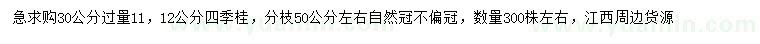 急求购30公分过量11，12公分四季桂，分枝50公分左右自然冠不偏冠，数量300株左右，江西周边货源